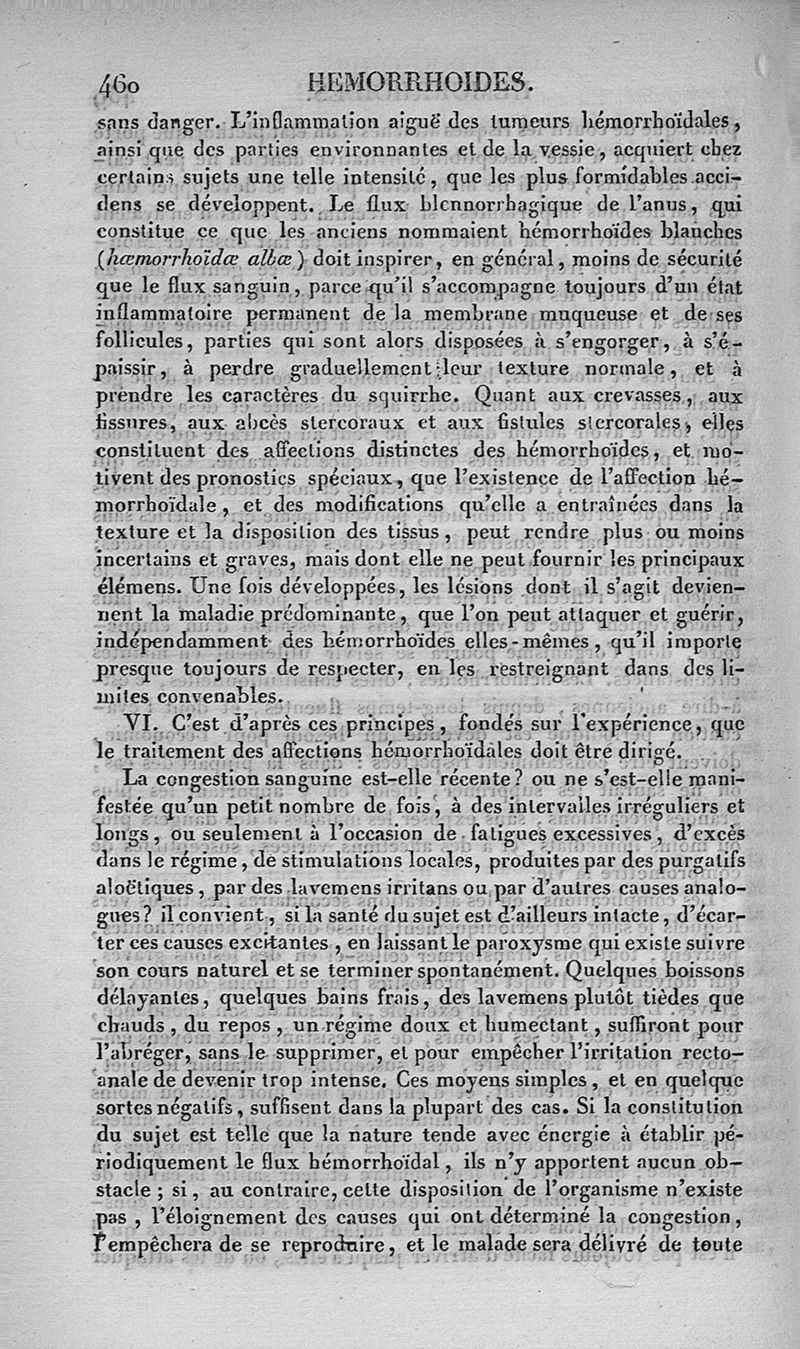 460 HEMORRHOIDES.

sans danger. L'inflammation aiguë des tumeurs hémorrhoïdales, ainsi que des parties environnantes et de la vessie, acquiert chez certains sujets une telle intensité, que les plus formidables accidens se développent. Le flux blennorrhagique de l'anus, qui constitue ce que les anciens nommaient hémorrhoïdes blanches (hæmorrhoïdæ albæ) doit inspirer, en général, moins de sécurité que le flux sanguin, parce qu'il s'accompagne toujours d'un état inflammatoire permanent de la membrane muqueuse et de ses follicules, parties qui sont alors disposées à s'engorger, à s'épaissir, à perdre graduellement leur texture normale, et à prendre les caractères du squirrhe. Quant aux crevasses, aux fissures, aux abcès stercoraux et aux fistules stercorales, elles constituent des affections distinctes des hémorrhoïdes, et motivent des pronostics spéciaux, que l'existence de l'affection hémorrhoïdale, et des modifications qu'elle a entraînées dans la texture et la disposition des tissus, peut rendre plus ou moins incertains et graves, mais dont elle ne peut fournir les principaux élémens. Une fois développées, les lésions dont il s'agit deviennent la maladie prédominante, que l'on peut attaquer et guérir, indépendamment des hémorrhoïdes elles-mêmes, qu'il importe presque toujours de respecter, en les restreignant dans des limites convenables.

VI. C'est d'après ces principes, fondés sur l'expérience, que le traitement des affections hémorrhoïdales doit être dirigé.

La congestion sanguine est-elle récente? ou ne s'est-elle manifestée qu'un petit nombre de fois, à des intervalles irréguliers et longs, ou seulement à l'occasion de fatigues excessives, d'excès dans le régime, de stimulations locales, produites par des purgatifs aloëtiques, par des lavemens irritans ou par d'autres causes analogues? il convient, si la santé du sujet est d'ailleurs intacte, d'écarter ces causes excitantes, en laissant le paroxysme qui existe suivre son cours naturel et se terminer spontanément. Quelques boissons délayantes, quelques bains frais, des lavemens plutôt tièdes que chauds, du repos, un régime doux et humectant, suffiront pour l'abréger, sans le supprimer, et pour empêcher l'irritation recto-anale de devenir trop intense. Ces moyens simples, et en quelque sortes négatifs, suffisent dans la plupart des cas. Si la constitution du sujet est telle que la nature tende avec énergie à établir périodiquement le flux hémorrhoïdal, ils n'y apportent aucun obstacle; si, au contraire, cette disposition de l'organisme n'existe pas, l'éloignement des causes qui ont déterminé la congestion, l'empêchera de se reproduire, et le malade sera délivré de toute